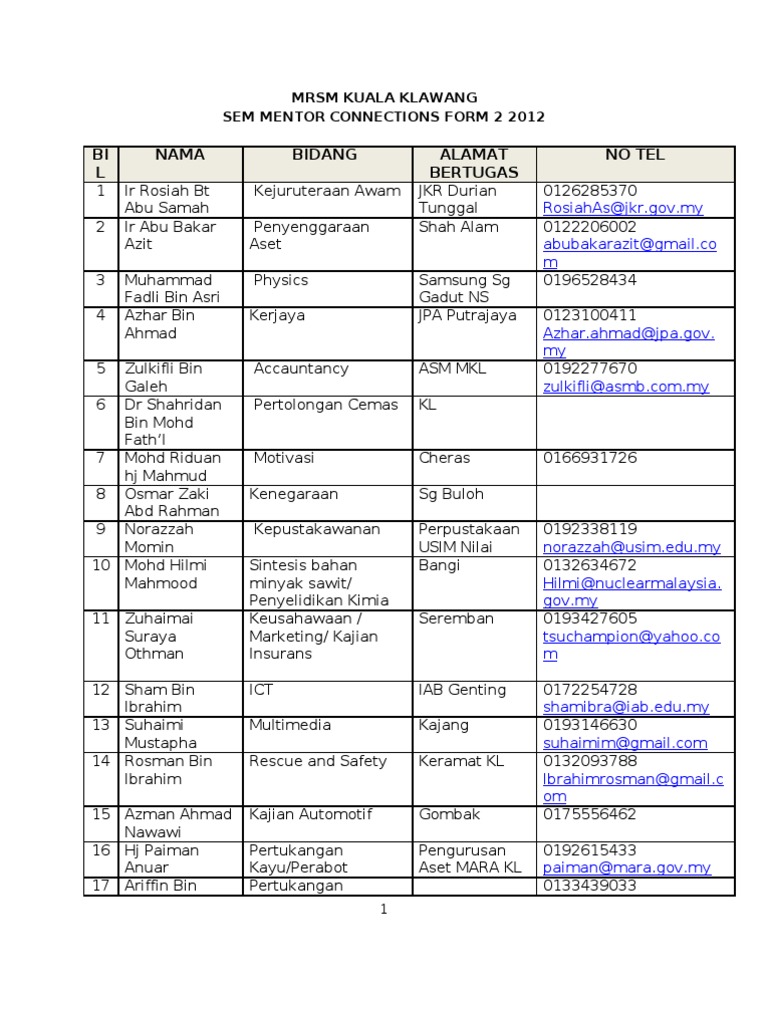 MRSM KUALA KLAWANG
SEM MENTOR CONNECTIONS FORM 2 2012

| BIL | NAMA | BIDANG | ALAMAT BERTUGAS | NO TEL |
|---|---|---|---|---|
| 1 | Ir Rosiah Bt Abu Samah | Kejuruteraan Awam | JKR Durian Tunggal | 0126285370 RosiahAs@jkr.gov.my |
| 2 | Ir Abu Bakar Azit | Penyenggaraan Aset | Shah Alam | 0122206002 abubakarazit@gmail.com |
| 3 | Muhammad Fadli Bin Asri | Physics | Samsung Sg Gadut NS | 0196528434 |
| 4 | Azhar Bin Ahmad | Kerjaya | JPA Putrajaya | 0123100411 Azhar.ahmad@jpa.gov.my |
| 5 | Zulkifli Bin Galeh | Accauntancy | ASM MKL | 0192277670 zulkifli@asmb.com.my |
| 6 | Dr Shahridan Bin Mohd Fath'l | Pertolongan Cemas | KL | |
| 7 | Mohd Riduan hj Mahmud | Motivasi | Cheras | 0166931726 |
| 8 | Osmar Zaki Abd Rahman | Kenegaraan | Sg Buloh | |
| 9 | Norazzah Momin | Kepustakawanan | Perpustakaan USIM Nilai | 0192338119 norazzah@usim.edu.my |
| 10 | Mohd Hilmi Mahmood | Sintesis bahan minyak sawit/ Penyelidikan Kimia | Bangi | 0132634672 Hilmi@nuclearmalaysia.gov.my |
| 11 | Zuhaimai Suraya Othman | Keusahawaan / Marketing/ Kajian Insurans | Seremban | 0193427605 tsuchampion@yahoo.com |
| 12 | Sham Bin Ibrahim | ICT | IAB Genting | 0172254728 shamibra@iab.edu.my |
| 13 | Suhaimi Mustapha | Multimedia | Kajang | 0193146630 suhaimim@gmail.com |
| 14 | Rosman Bin Ibrahim | Rescue and Safety | Keramat KL | 0132093788 Ibrahimrosman@gmail.com |
| 15 | Azman Ahmad Nawawi | Kajian Automotif | Gombak | 0175556462 |
| 16 | Hj Paiman Anuar | Pertukangan Kayu/Perabot | Pengurusan Aset MARA KL | 0192615433 paiman@mara.gov.my |
| 17 | Ariffin Bin | Pertukangan | | 0133439033 |

1